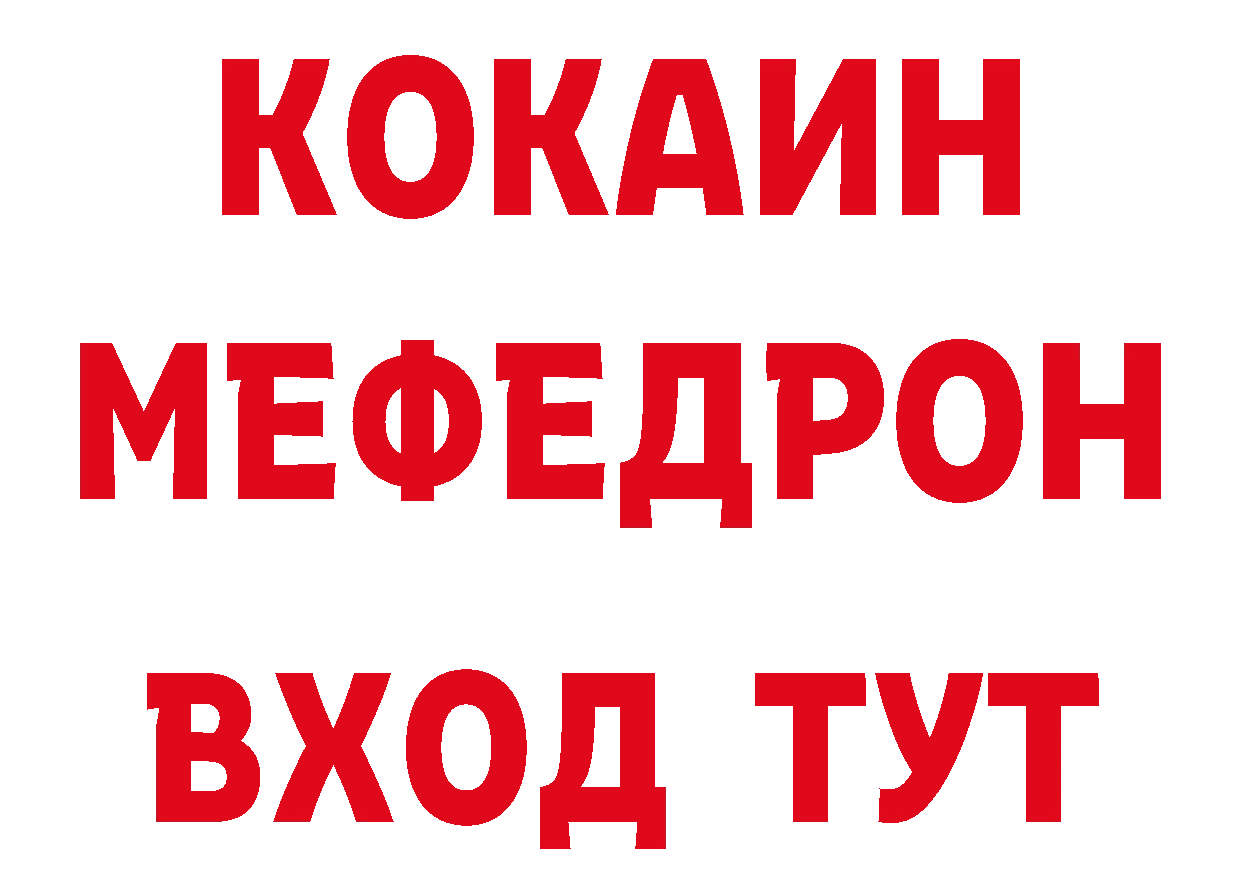 КОКАИН
МЕФЕДРОН
ВХОД ТУТ